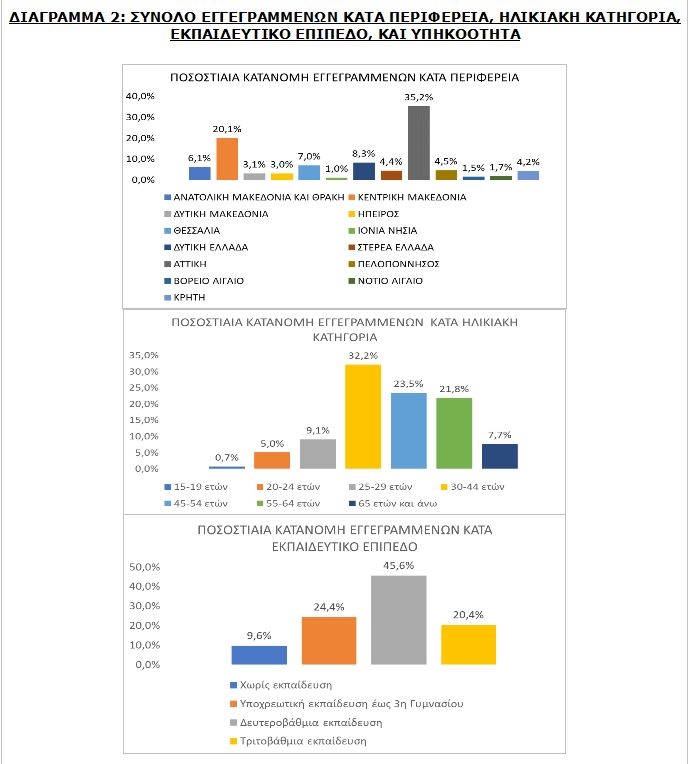 ΔΙΑΓΡΑΜΜΑ 2: ΣΥΝΟΛΟ ΕΓΓΕΓΡΑΜΜΕΝΩΝ ΚΑΤΑ ΠΕΡΙΦΕΡΕΙΑ, ΗΛΙΚΙΑΚΗ ΚΑΤΗΓΟΡΙΑ, ΕΚΠΑΙΔΕΥΤΙΚΟ ΕΠΙΠΕΔΟ, ΚΑΙ ΥΠΗΚΟΟΤΗΤΑ

ΠΟΣΟΣΤΙΑΙΑ ΚΑΤΑΝΟΜΗ ΕΓΓΕΓΡΑΜΜΕΝΩΝ ΚΑΤΑ ΠΕΡΙΦΕΡΕΙΑ

40,0%
30,0%
20,0%
10,0%
0,0%

6,1% 20,1% 3,1% 3,0% 7,0% 1,0% 8,3% 4,4% 35,2% 4,5% 1,5% 1,7% 4,2%

ΑΝΑΤΟΛΙΚΗ ΜΑΚΕΔΟΝΙΑ ΚΑΙ ΘΡΑΚΗ
ΚΕΝΤΡΙΚΗ ΜΑΚΕΔΟΝΙΑ
ΔΥΤΙΚΗ ΜΑΚΕΔΟΝΙΑ
ΗΠΕΙΡΟΣ
ΘΕΣΣΑΛΙΑ
ΙΟΝΙΑ ΝΗΣΙΑ
ΔΥΤΙΚΗ ΕΛΛΑΔΑ
ΣΤΕΡΕΑ ΕΛΛΑΔΑ
ΑΤΤΙΚΗ
ΠΕΛΟΠΟΝΝΗΣΟΣ
ΒΟΡΕΙΟ ΑΙΓΑΙΟ
ΝΟΤΙΟ ΑΙΓΑΙΟ
ΚΡΗΤΗ

ΠΟΣΟΣΤΙΑΙΑ ΚΑΤΑΝΟΜΗ ΕΓΓΕΓΡΑΜΜΕΝΩΝ ΚΑΤΑ ΗΛΙΚΙΑΚΗ ΚΑΤΗΓΟΡΙΑ

35,0%
30,0%
25,0%
20,0%
15,0%
10,0%
5,0%
0,0%

0,7% 5,0% 9,1% 32,2% 23,5% 21,8% 7,7%

15-19 ετών
20-24 ετών
25-29 ετών
30-44 ετών
45-54 ετών
55-64 ετών
65 ετών και άνω

ΠΟΣΟΣΤΙΑΙΑ ΚΑΤΑΝΟΜΗ ΕΓΓΕΓΡΑΜΜΕΝΩΝ ΚΑΤΑ ΕΚΠΑΙΔΕΥΤΙΚΟ ΕΠΙΠΕΔΟ

50,0%
40,0%
30,0%
20,0%
10,0%
0,0%

9,6% 24,4% 45,6% 20,4%

Χωρίς εκπαίδευση
Υποχρεωτική εκπαίδευση έως 3η Γυμνασίου
Δευτεροβάθμια εκπαίδευση
Τριτοβάθμια εκπαίδευση